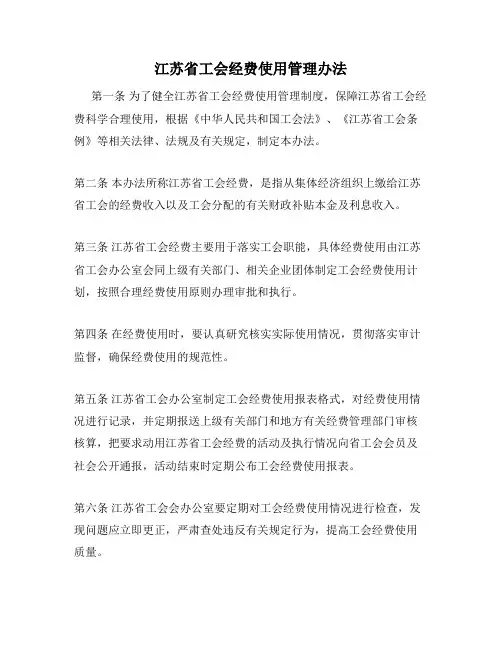 江苏省工会经费使用管理办法

第一条 为了健全江苏省工会经费使用管理制度，保障江苏省工会经费科学合理使用，根据《中华人民共和国工会法》、《江苏省工会条例》等相关法律、法规及有关规定，制定本办法。

第二条 本办法所称江苏省工会经费，是指从集体经济组织上缴给江苏省工会的经费收入以及工会分配的有关财政补贴本金及利息收入。

第三条 江苏省工会经费主要用于落实工会职能，具体经费使用由江苏省工会办公室会同上级有关部门、相关企业团体制定工会经费使用计划，按照合理经费使用原则办理审批和执行。

第四条 在经费使用时，要认真研究核实实际使用情况，贯彻落实审计监督，确保经费使用的规范性。

第五条 江苏省工会办公室制定工会经费使用报表格式，对经费使用情况进行记录，并定期报送上级有关部门和地方有关经费管理部门审核核算，把要求动用江苏省工会经费的活动及执行情况向省工会会员及社会公开通报，活动结束时定期公布工会经费使用报表。

第六条 江苏省工会会办公室要定期对工会经费使用情况进行检查，发现问题应立即更正，严肃查处违反有关规定行为，提高工会经费使用质量。